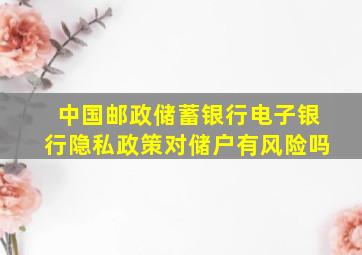 中国邮政储蓄银行电子银行隐私政策对储户有风险吗